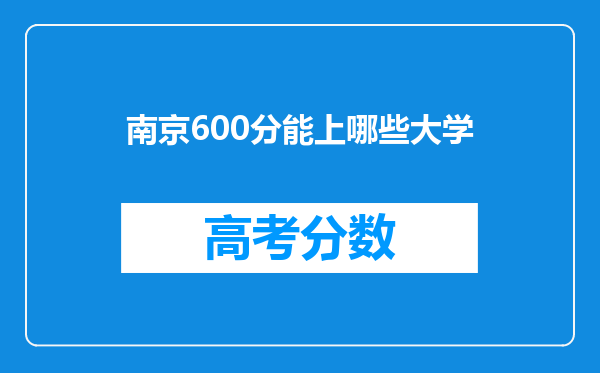 南京600分能上哪些大学

高考分数